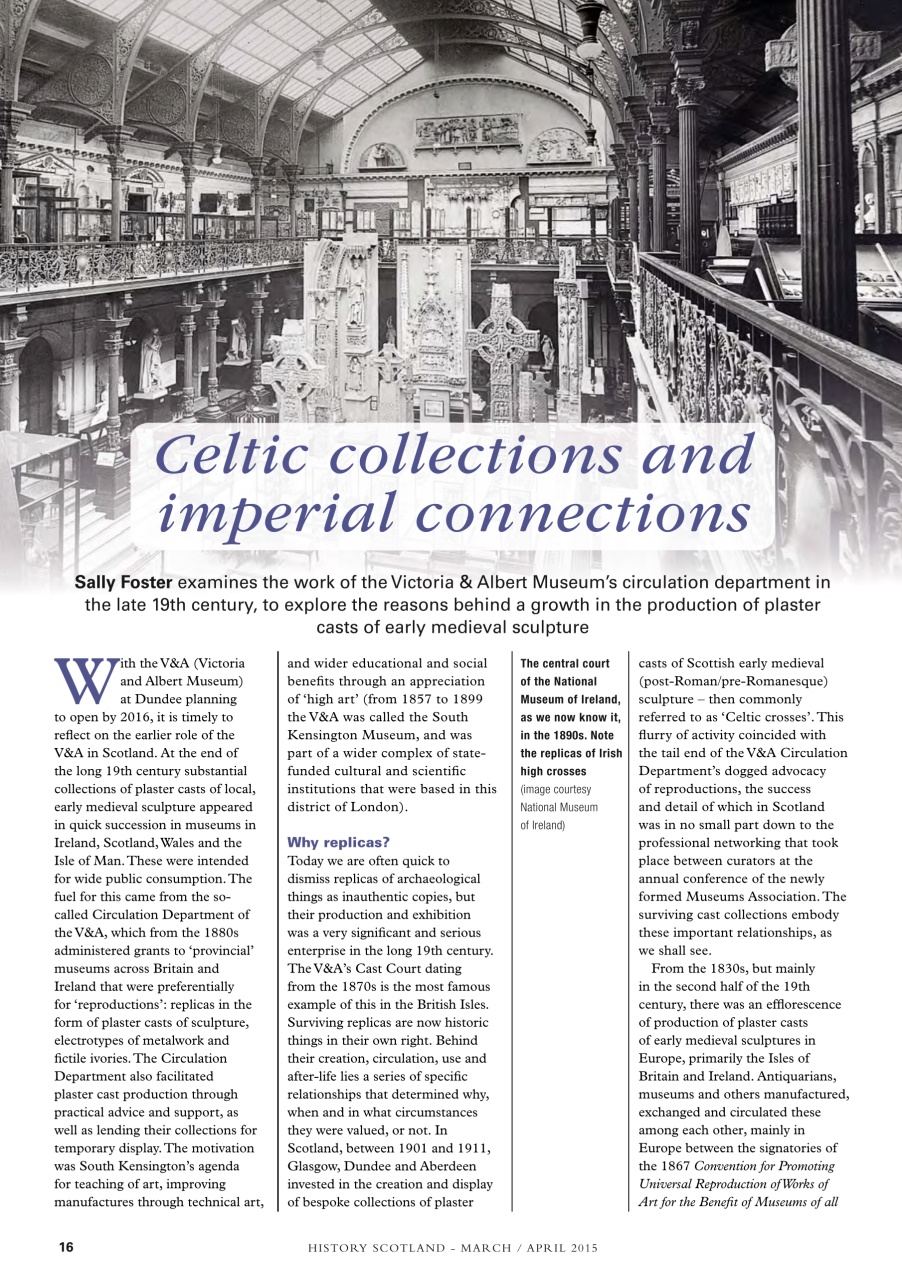 Celtic collections and imperial connections

Sally Foster examines the work of the Victoria & Albert Museum's circulation department in the late 19th century, to explore the reasons behind a growth in the production of plaster casts of early medieval sculpture

With the V&A (Victoria and Albert Museum) at Dundee planning to open by 2016, it is timely to reflect on the earlier role of the V&A in Scotland. At the end of the long 19th century substantial collections of plaster casts of local, early medieval sculpture appeared in quick succession in museums in Ireland, Scotland, Wales and the Isle of Man. These were intended for wide public consumption. The fuel for this came from the so-called Circulation Department of the V&A, which from the 1880s administered grants to 'provincial' museums across Britain and Ireland that were preferentially for 'reproductions': replicas in the form of plaster casts of sculpture, electrotypes of metalwork and fictile ivories. The Circulation Department also facilitated plaster cast production through practical advice and support, as well as lending their collections for temporary display. The motivation was South Kensington's agenda for teaching of art, improving manufactures through technical art, and wider educational and social benefits through an appreciation of 'high art' (from 1857 to 1899 the V&A was called the South Kensington Museum, and was part of a wider complex of state-funded cultural and scientific institutions that were based in this district of London).

Why replicas?
Today we are often quick to dismiss replicas of archaeological things as inauthentic copies, but their production and exhibition was a very significant and serious enterprise in the long 19th century. The V&A's Cast Court dating from the 1870s is the most famous example of this in the British Isles. Surviving replicas are now historic things in their own right. Behind their creation, circulation, use and after-life lies a series of specific relationships that determined why, when and in what circumstances they were valued, or not. In Scotland, between 1901 and 1911, Glasgow, Dundee and Aberdeen invested in the creation and display of bespoke collections of plaster

The central court of the National Museum of Ireland, as we now know it, in the 1890s. Note the replicas of Irish high crosses (image courtesy National Museum of Ireland)

casts of Scottish early medieval (post-Roman/pre-Romanesque) sculpture – then commonly referred to as 'Celtic crosses'. This flurry of activity coincided with the tail end of the V&A Circulation Department's dogged advocacy of reproductions, the success and detail of which in Scotland was in no small part down to the professional networking that took place between curators at the annual conference of the newly formed Museums Association. The surviving cast collections embody these important relationships, as we shall see.

From the 1830s, but mainly in the second half of the 19th century, there was an efflorescence of production of plaster casts of early medieval sculptures in Europe, primarily the Isles of Britain and Ireland. Antiquarians, museums and others manufactured, exchanged and circulated these among each other, mainly in Europe between the signatories of the 1867 Convention for Promoting Universal Reproduction of Works of Art for the Benefit of Museums of all

16 HISTORY SCOTLAND - MARCH / APRIL 2015